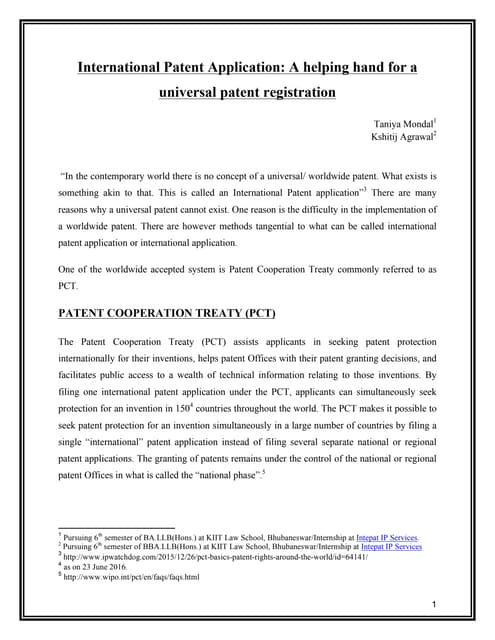 International Patent Application: A helping hand for a universal patent registration

Taniya Mondal$^1$
Kshitij Agrawal$^2$

"In the contemporary world there is no concept of a universal/ worldwide patent. What exists is something akin to that. This is called an International Patent application"$^3$ There are many reasons why a universal patent cannot exist. One reason is the difficulty in the implementation of a worldwide patent. There are however methods tangential to what can be called international patent application or international application.

One of the worldwide accepted system is Patent Cooperation Treaty commonly referred to as PCT.

PATENT COOPERATION TREATY (PCT)

The Patent Cooperation Treaty (PCT) assists applicants in seeking patent protection internationally for their inventions, helps patent Offices with their patent granting decisions, and facilitates public access to a wealth of technical information relating to those inventions. By filing one international patent application under the PCT, applicants can simultaneously seek protection for an invention in 150$^4$ countries throughout the world. The PCT makes it possible to seek patent protection for an invention simultaneously in a large number of countries by filing a single "international" patent application instead of filing several separate national or regional patent applications. The granting of patents remains under the control of the national or regional patent Offices in what is called the "national phase".$^5$

$^1$ Pursuing 6$^{th}$ semester of BA.LLB(Hons.) at KIIT Law School, Bhubaneswar/Internship at Intepat IP Services.
$^2$ Pursuing 6$^{th}$ semester of BBA.LLB(Hons.) at KIIT Law School, Bhubaneswar/Internship at Intepat IP Services
$^3$ http://www.ipwatchdog.com/2015/12/26/pct-basics-patent-rights-around-the-world/id=64141/
$^4$ as on 23 June 2016.
$^5$ http://www.wipo.int/pct/en/faqs/faqs.html

1